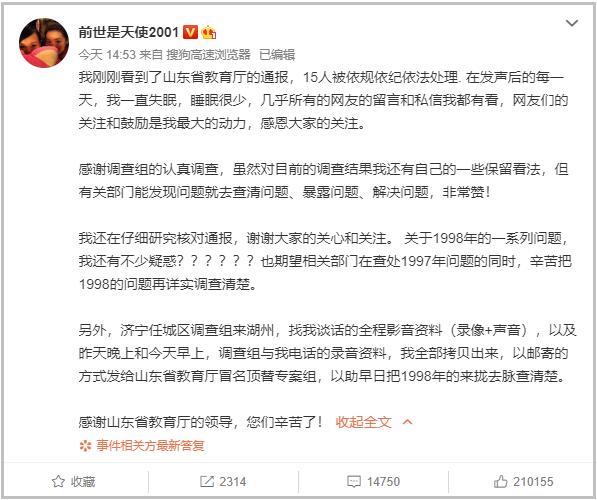 前世是天使2001

今天 14:53 来自 搜狗高速浏览器 已编辑

我刚刚看到了山东省教育厅的通报，15人被依规依纪依法处理. 在发声后的每一天，我一直失眠，睡眠很少，几乎所有的网友的留言和私信我都有看，网友们的关注和鼓励是我最大的动力，感恩大家的关注。

感谢调查组的认真调查，虽然对目前的调查结果我还有自己的一些保留看法，但有关部门能发现问题就去查清问题、暴露问题、解决问题，非常赞！

我还在仔细研究核对通报，谢谢大家的关心和关注。 关于1998年的一系列问题，我还有不少疑惑？？？？？？ 也期望相关部门在查处1997年问题的同时，辛苦把1998的问题再详实调查清楚。

另外，济宁任城区调查组来湖州，找我谈话的全程影音资料（录像+声音），以及昨天晚上和今天早上，调查组与我电话的录音资料，我全部拷贝出来，以邮寄的方式发给山东省教育厅冒名顶替专案组，以助早日把1998年的来拢去脉查清楚。

感谢山东省教育厅的领导，您们辛苦了！ 收起全文

事件相关方最新答复

收藏 2314 14750 210155